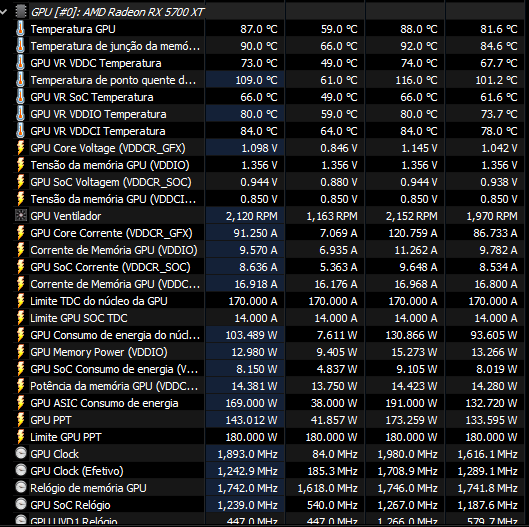 | GPU [#0]: AMD Radeon RX 5700 XT | | | | |
|---|---|---|---|---|
| Temperatura GPU | 87.0 °C | 59.0 °C | 88.0 °C | 81.6 °C |
| Temperatura de junção da memó... | 90.0 °C | 66.0 °C | 92.0 °C | 84.6 °C |
| GPU VR VDDC Temperatura | 73.0 °C | 49.0 °C | 74.0 °C | 67.7 °C |
| Temperatura de ponto quente d... | 109.0 °C | 61.0 °C | 116.0 °C | 101.2 °C |
| GPU VR SoC Temperatura | 66.0 °C | 49.0 °C | 66.0 °C | 61.6 °C |
| GPU VR VDDIO Temperatura | 80.0 °C | 59.0 °C | 80.0 °C | 73.7 °C |
| GPU VR VDDCI Temperatura | 84.0 °C | 64.0 °C | 84.0 °C | 78.0 °C |
| GPU Core Voltage (VDDCR_GFX) | 1.098 V | 0.846 V | 1.145 V | 1.042 V |
| Tensão da memória GPU (VDDIO) | 1.356 V | 1.356 V | 1.356 V | 1.356 V |
| GPU SoC Voltagem (VDDCR_SOC) | 0.944 V | 0.880 V | 0.944 V | 0.938 V |
| Tensão da memória GPU (VDDCI... | 0.850 V | 0.850 V | 0.850 V | 0.850 V |
| GPU Ventilador | 2,120 RPM | 1,163 RPM | 2,152 RPM | 1,970 RPM |
| GPU Core Corrente (VDDCR_GFX) | 91.250 A | 7.069 A | 120.759 A | 86.733 A |
| Corrente de Memória GPU (VDDIO) | 9.570 A | 6.935 A | 11.262 A | 9.782 A |
| GPU SoC Corrente (VDDCR_SOC) | 8.636 A | 5.363 A | 9.648 A | 8.534 A |
| Corrente de Memória GPU (VDDC... | 16.918 A | 16.176 A | 16.968 A | 16.800 A |
| Limite TDC do núcleo da GPU | 170.000 A | 170.000 A | 170.000 A | 170.000 A |
| Limite GPU SOC TDC | 14.000 A | 14.000 A | 14.000 A | 14.000 A |
| GPU Consumo de energia do núcl... | 103.489 W | 7.611 W | 130.866 W | 93.605 W |
| GPU Memory Power (VDDIO) | 12.980 W | 9.405 W | 15.273 W | 13.266 W |
| GPU SoC Consumo de energia (V... | 8.150 W | 4.837 W | 9.105 W | 8.019 W |
| Potência da memória GPU (VDDC... | 14.381 W | 13.750 W | 14.423 W | 14.280 W |
| GPU ASIC Consumo de energia | 169.000 W | 38.000 W | 191.000 W | 132.720 W |
| GPU PPT | 143.012 W | 41.857 W | 173.259 W | 133.595 W |
| Limite GPU PPT | 180.000 W | 180.000 W | 180.000 W | 180.000 W |
| GPU Clock | 1,893.0 MHz | 84.0 MHz | 1,980.0 MHz | 1,616.1 MHz |
| GPU Clock (Efetivo) | 1,242.9 MHz | 185.3 MHz | 1,708.9 MHz | 1,289.1 MHz |
| Relógio de memória GPU | 1,742.0 MHz | 1,618.0 MHz | 1,746.0 MHz | 1,741.8 MHz |
| GPU SoC Relógio | 1,239.0 MHz | 540.0 MHz | 1,267.0 MHz | 1,187.6 MHz |
| GPU UVD1 Relógio | 447.0 MHz | 447.0 MHz | 1,266.0 MHz | 579.7 MHz |